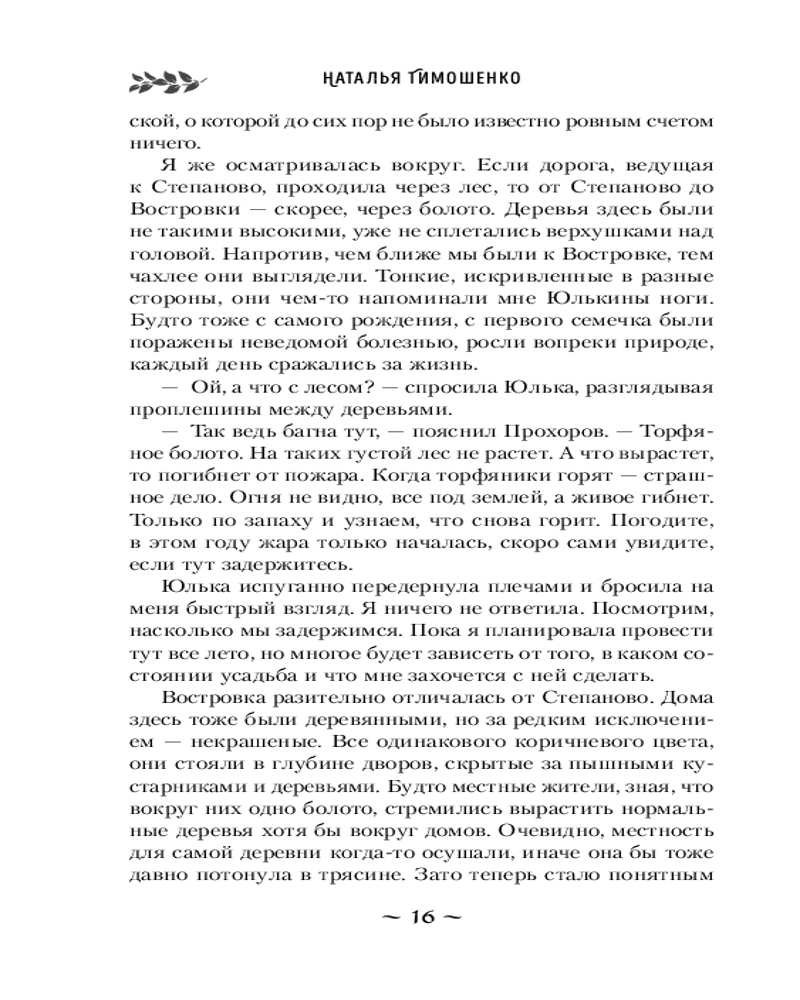 НАТАЛЬЯ ТИМОШЕНКО

ской, о которой до сих пор не было известно ровным счетом ничего.

Я же осматривалась вокруг. Если дорога, ведущая к Степаново, проходила через лес, то от Степаново до Востровки — скорее, через болото. Деревья здесь были не такими высокими, уже не сплетались верхушками над головой. Напротив, чем ближе мы были к Востровке, тем чахлее они выглядели. Тонкие, искривленные в разные стороны, они чем-то напоминали мне Юлькины ноги. Будто тоже с самого рождения, с первого семечка были поражены неведомой болезнью, росли вопреки природе, каждый день сражались за жизнь.

— Ой, а что с лесом? — спросила Юлька, разглядывая проплешины между деревьями.

— Так ведь багна тут, — пояснил Прохоров. — Торфяное болото. На таких густой лес не растет. А что вырастет, то погибнет от пожара. Когда торфяники горят — страшное дело. Огня не видно, все под землей, а живое гибнет. Только по запаху и узнаем, что снова горит. Погодите, в этом году жара только началась, скоро сами увидите, если тут задержитесь.

Юлька испуганно передернула плечами и бросила на меня быстрый взгляд. Я ничего не ответила. Посмотрим, насколько мы задержимся. Пока я планировала провести тут все лето, но многое будет зависеть от того, в каком состоянии усадьба и что мне захочется с ней сделать.

Востровка разительно отличалась от Степаново. Дома здесь тоже были деревянными, но за редким исключением — некрашеные. Все одинакового коричневого цвета, они стояли в глубине дворов, скрытые за пышными кустарниками и деревьями. Будто местные жители, зная, что вокруг них одно болото, стремились вырастить нормальные деревья хотя бы вокруг домов. Очевидно, местность для самой деревни когда-то осушали, иначе она бы тоже давно потонула в трясине. Зато теперь стало понятным

~ 16 ~